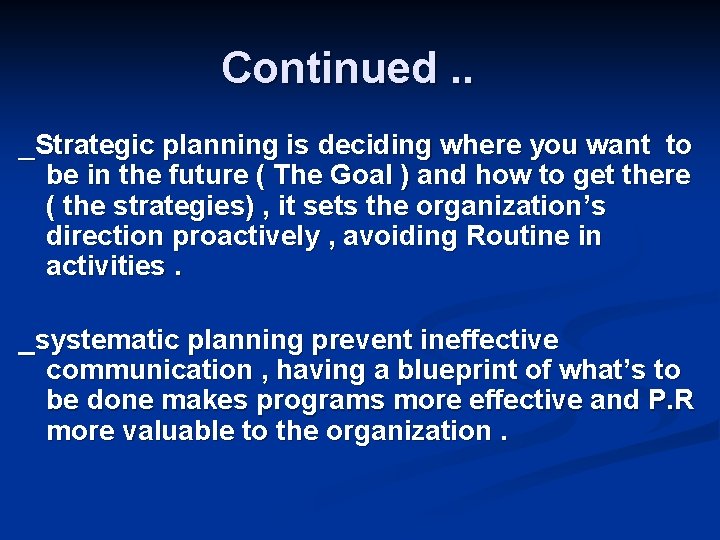 Continued ..

_Strategic planning is deciding where you want to be in the future ( The Goal ) and how to get there ( the strategies) , it sets the organization’s direction proactively , avoiding Routine in activities .

_systematic planning prevent ineffective communication , having a blueprint of what’s to be done makes programs more effective and P.R more valuable to the organization .